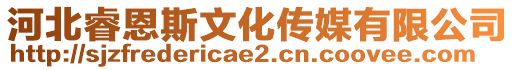 河北睿恩斯文化传媒有限公司
http://sjzfredericae2.cn.coovee.com